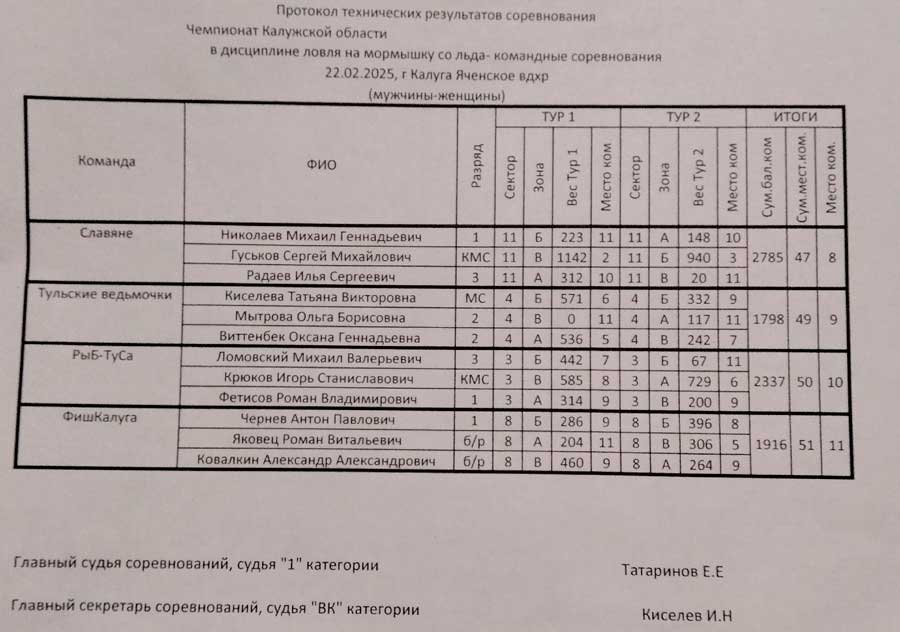 Протокол технических результатов соревнования
Чемпионат Калужской области
в дисциплине ловля на мормышку со льда- командные соревнования
22.02.2025, г Калуга Яченское вдхр
(мужчины-женщины)

| Команда | ФИО | Разряд | ТУР 1 Сектор | ТУР 1 Зона | ТУР 1 Вес Тур 1 | ТУР 1 Место ком | ТУР 2 Сектор | ТУР 2 Зона | ТУР 2 Вес Тур 2 | ТУР 2 Место ком | ИТОГИ Сум.бал.ком | ИТОГИ Сум.мест.ком. | ИТОГИ Место ком. |
|---|---|---|---|---|---|---|---|---|---|---|---|---|---|
| Славяне | Николаев Михаил Геннадьевич | 1 | 11 | Б | 223 | 11 | 11 | А | 148 | 10 | 2785 | 47 | 8 |
| | Гуськов Сергей Михайлович | КМС | 11 | В | 1142 | 2 | 11 | Б | 940 | 3 | | | |
| | Радаев Илья Сергеевич | 3 | 11 | А | 312 | 10 | 11 | В | 20 | 11 | | | |
| Тульские ведьмочки | Киселева Татьяна Викторовна | МС | 4 | Б | 571 | 6 | 4 | Б | 332 | 9 | 1798 | 49 | 9 |
| | Мытрова Ольга Борисовна | 2 | 4 | В | 0 | 11 | 4 | А | 117 | 11 | | | |
| | Виттенбек Оксана Геннадьевна | 2 | 4 | А | 536 | 5 | 4 | В | 242 | 7 | | | |
| РыБ-ТуСа | Ломовский Михаил Валерьевич | 3 | 3 | Б | 442 | 7 | 3 | Б | 67 | 11 | 2337 | 50 | 10 |
| | Крюков Игорь Станиславович | КМС | 3 | В | 585 | 8 | 3 | А | 729 | 6 | | | |
| | Фетисов Роман Владимирович | 1 | 3 | А | 314 | 9 | 3 | В | 200 | 9 | | | |
| ФишКалуга | Чернев Антон Павлович | 1 | 8 | Б | 286 | 9 | 8 | Б | 396 | 8 | 1916 | 51 | 11 |
| | Яковец Роман Витальевич | б/р | 8 | А | 204 | 11 | 8 | В | 306 | 5 | | | |
| | Ковалкин Александр Александрович | б/р | 8 | В | 460 | 9 | 8 | А | 264 | 9 | | | |

Главный судья соревнований, судья "1" категории Татаринов Е.Е

Главный секретарь соревнований, судья "ВК" категории Киселев И.Н